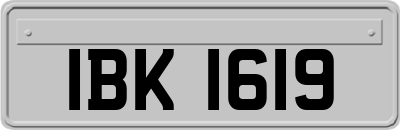 IBK 1619